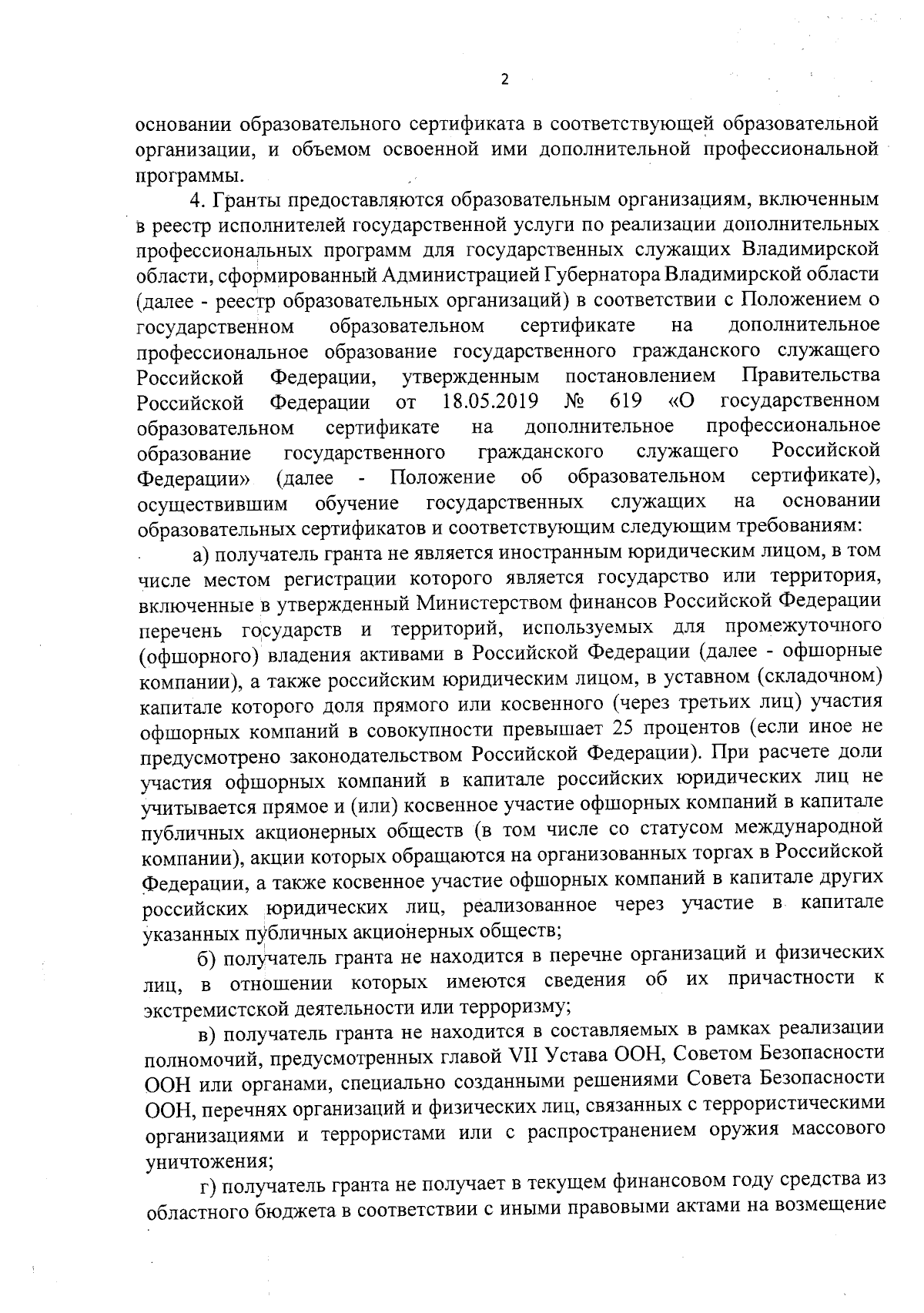 2

основании образовательного сертификата в соответствующей образовательной организации, и объемом освоенной ими дополнительной профессиональной программы.

4. Гранты предоставляются образовательным организациям, включенным в реестр исполнителей государственной услуги по реализации дополнительных профессиональных программ для государственных служащих Владимирской области, сформированный Администрацией Губернатора Владимирской области (далее - реестр образовательных организаций) в соответствии с Положением о государственном образовательном сертификате на дополнительное профессиональное образование государственного гражданского служащего Российской Федерации, утвержденным постановлением Правительства Российской Федерации от 18.05.2019 № 619 «О государственном образовательном сертификате на дополнительное профессиональное образование государственного гражданского служащего Российской Федерации» (далее - Положение об образовательном сертификате), осуществившим обучение государственных служащих на основании образовательных сертификатов и соответствующим следующим требованиям:

а) получатель гранта не является иностранным юридическим лицом, в том числе местом регистрации которого является государство или территория, включенные в утвержденный Министерством финансов Российской Федерации перечень государств и территорий, используемых для промежуточного (офшорного) владения активами в Российской Федерации (далее - офшорные компании), а также российским юридическим лицом, в уставном (складочном) капитале которого доля прямого или косвенного (через третьих лиц) участия офшорных компаний в совокупности превышает 25 процентов (если иное не предусмотрено законодательством Российской Федерации). При расчете доли участия офшорных компаний в капитале российских юридических лиц не учитывается прямое и (или) косвенное участие офшорных компаний в капитале публичных акционерных обществ (в том числе со статусом международной компании), акции которых обращаются на организованных торгах в Российской Федерации, а также косвенное участие офшорных компаний в капитале других российских юридических лиц, реализованное через участие в капитале указанных публичных акционерных обществ;

б) получатель гранта не находится в перечне организаций и физических лиц, в отношении которых имеются сведения об их причастности к экстремистской деятельности или терроризму;

в) получатель гранта не находится в составляемых в рамках реализации полномочий, предусмотренных главой VII Устава ООН, Советом Безопасности ООН или органами, специально созданными решениями Совета Безопасности ООН, перечнях организаций и физических лиц, связанных с террористическими организациями и террористами или с распространением оружия массового уничтожения;

г) получатель гранта не получает в текущем финансовом году средства из областного бюджета в соответствии с иными правовыми актами на возмещение